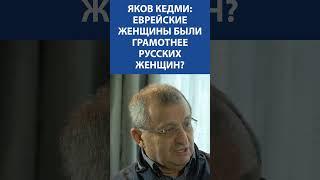 ЯКОВ КЕДМИ: ЕВРЕЙСКИЕ ЖЕНЩИНЫ БЫЛИ ГРАМОТНЕЕ РУССКИХ ЖЕНЩИН?